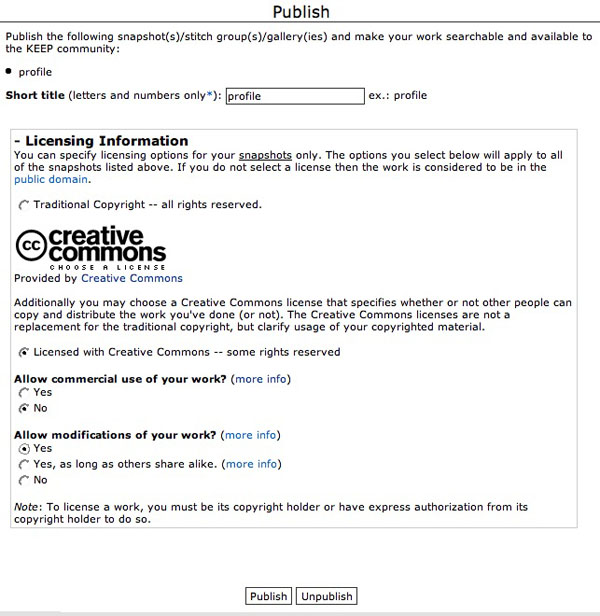 Publish

Publish the following snapshot(s)/stitch group(s)/gallery(ies) and make your work searchable and available to the KEEP community:

• profile

Short title (letters and numbers only*): profile ex.: profile

- Licensing Information
You can specify licensing options for your snapshots only. The options you select below will apply to all of the snapshots listed above. If you do not select a license then the work is considered to be in the public domain.

Traditional Copyright -- all rights reserved.

cc creative commons
CHOOSE A LICENSE
Provided by Creative Commons

Additionally you may choose a Creative Commons license that specifies whether or not other people can copy and distribute the work you've done (or not). The Creative Commons licenses are not a replacement for the traditional copyright, but clarify usage of your copyrighted material.

Licensed with Creative Commons -- some rights reserved

Allow commercial use of your work? (more info)
Yes
No

Allow modifications of your work? (more info)
Yes
Yes, as long as others share alike. (more info)
No

Note: To license a work, you must be its copyright holder or have express authorization from its copyright holder to do so.

Publish Unpublish